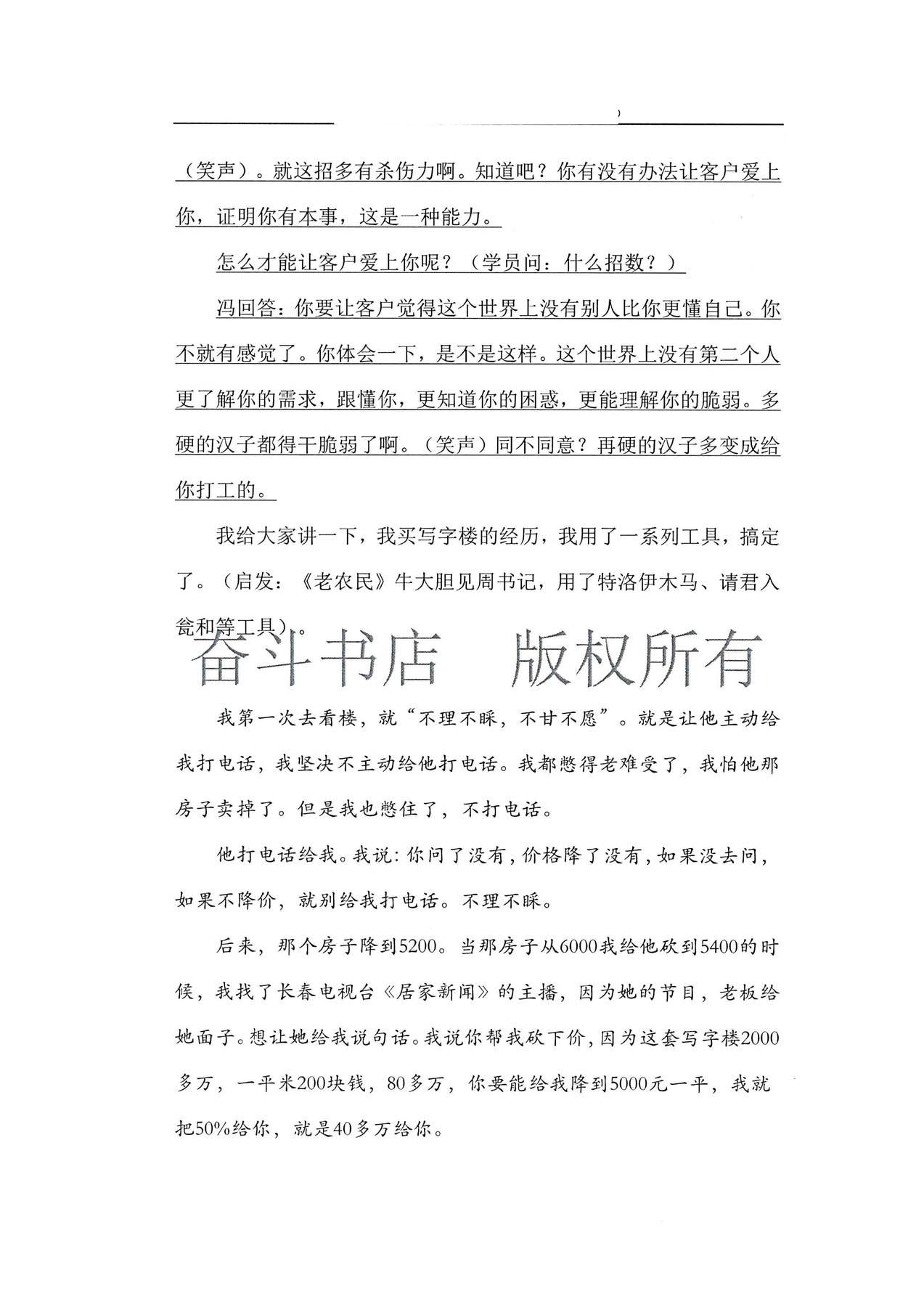 （笑声）。就这招多有杀伤力啊。知道吧？你有没有办法让客户爱上你，证明你有本事，这是一种能力。

怎么才能让客户爱上你呢？（学员问：什么招数？）

冯回答：你要让客户觉得这个世界上没有别人比你更懂自己。你不就有感觉了。你体会一下，是不是这样。这个世界上没有第二个人更了解你的需求，跟懂你，更知道你的困惑，更能理解你的脆弱。多硬的汉子都得干脆弱了啊。（笑声）同不同意？再硬的汉子多变成给你打工的。

我给大家讲一下，我买写字楼的经历，我用了一系列工具，搞定了。（启发：《老农民》牛大胆见周书记，用了特洛伊木马、请君入瓮和等工具）。

我第一次去看楼，就“不理不睬，不甘不愿”。就是让他主动给我打电话，我坚决不主动给他打电话。我都憋得老难受了，我怕他那房子卖掉了。但是我也憋住了，不打电话。

他打电话给我。我说：你问了没有，价格降了没有，如果没去问，如果不降价，就别给我打电话。不理不睬。

后来，那个房子降到5200。当那房子从6000我给他砍到5400的时候，我找了长春电视台《居家新闻》的主播，因为她的节目，老板给她面子。想让她给我说句话。我说你帮我砍下价，因为这套写字楼2000多万，一平米200块钱，80多万，你要能给我降到5000元一平，我就把50%给你，就是40多万给你。

奋斗书店 版权所有